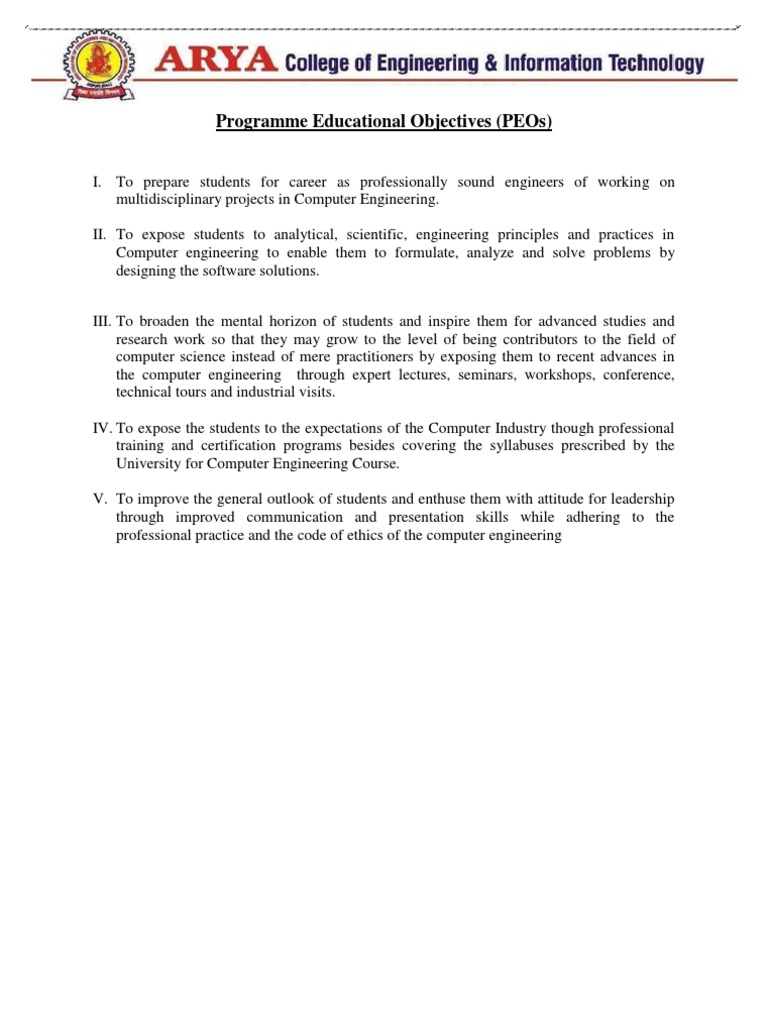 ARYA College of Engineering & Information Technology

Programme Educational Objectives (PEOs)

I. To prepare students for career as professionally sound engineers of working on multidisciplinary projects in Computer Engineering.

II. To expose students to analytical, scientific, engineering principles and practices in Computer engineering to enable them to formulate, analyze and solve problems by designing the software solutions.

III. To broaden the mental horizon of students and inspire them for advanced studies and research work so that they may grow to the level of being contributors to the field of computer science instead of mere practitioners by exposing them to recent advances in the computer engineering through expert lectures, seminars, workshops, conference, technical tours and industrial visits.

IV. To expose the students to the expectations of the Computer Industry though professional training and certification programs besides covering the syllabuses prescribed by the University for Computer Engineering Course.

V. To improve the general outlook of students and enthuse them with attitude for leadership through improved communication and presentation skills while adhering to the professional practice and the code of ethics of the computer engineering